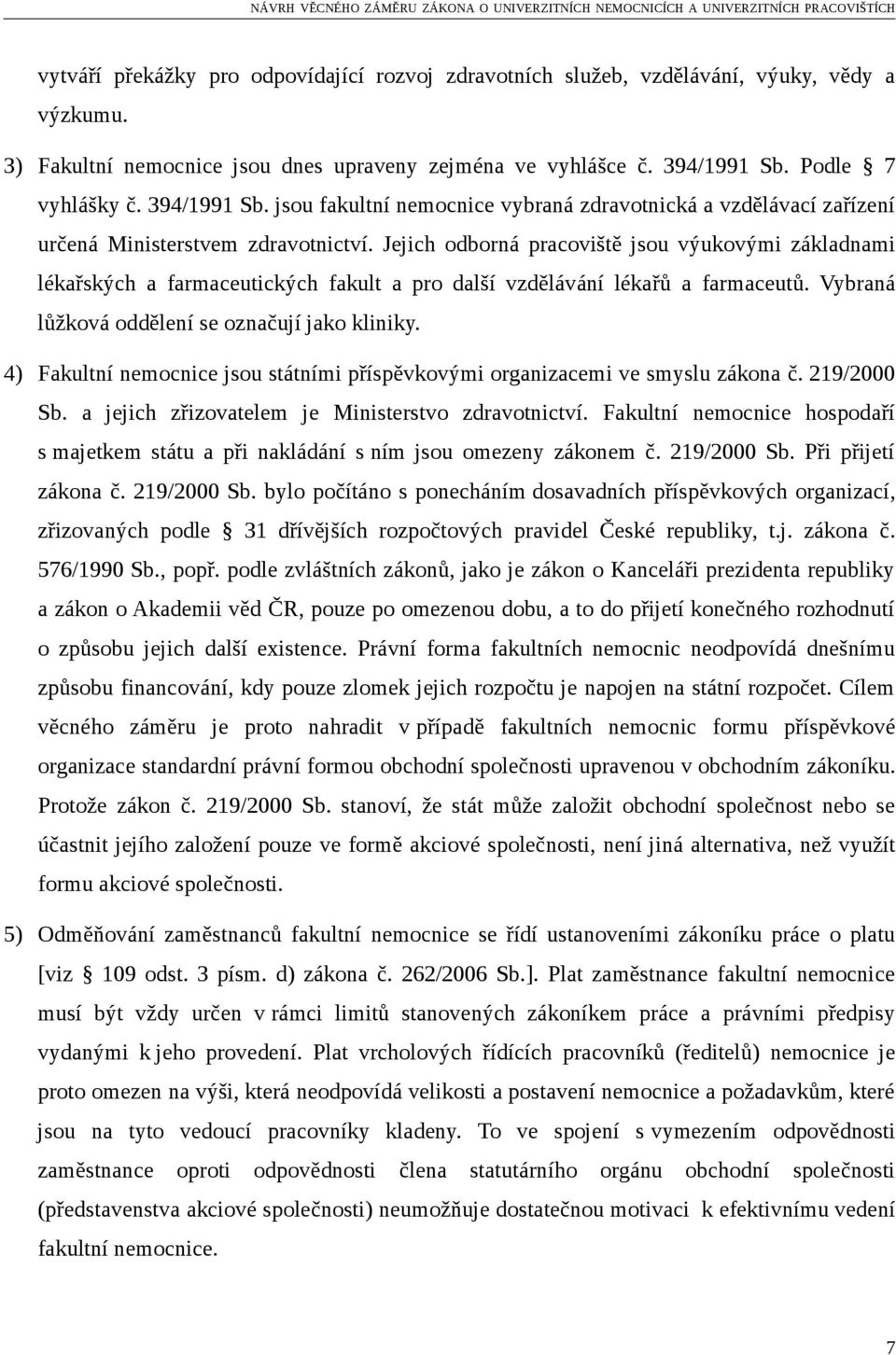 NÁVRH VĚCNÉHO ZÁMĚRU ZÁKONA O UNIVERZITNÍCH NEMOCNICÍCH A UNIVERZITNÍCH PRACOVIŠTÍCH

vytváří překážky pro odpovídající rozvoj zdravotních služeb, vzdělávání, výuky, vědy a výzkumu.

3) Fakultní nemocnice jsou dnes upraveny zejména ve vyhlášce č. 394/1991 Sb. Podle § 7 vyhlášky č. 394/1991 Sb. jsou fakultní nemocnice vybraná zdravotnická a vzdělávací zařízení určená Ministerstvem zdravotnictví. Jejich odborná pracoviště jsou výukovými základnami lékařských a farmaceutických fakult a pro další vzdělávání lékařů a farmaceutů. Vybraná lůžková oddělení se označují jako kliniky.

4) Fakultní nemocnice jsou státními příspěvkovými organizacemi ve smyslu zákona č. 219/2000 Sb. a jejich zřizovatelem je Ministerstvo zdravotnictví. Fakultní nemocnice hospodaří s majetkem státu a při nakládání s ním jsou omezeny zákonem č. 219/2000 Sb. Při přijetí zákona č. 219/2000 Sb. bylo počítáno s ponecháním dosavadních příspěvkových organizací, zřizovaných podle § 31 dřívějších rozpočtových pravidel České republiky, t.j. zákona č. 576/1990 Sb., popř. podle zvláštních zákonů, jako je zákon o Kanceláři prezidenta republiky a zákon o Akademii věd ČR, pouze po omezenou dobu, a to do přijetí konečného rozhodnutí o způsobu jejich další existence. Právní forma fakultních nemocnic neodpovídá dnešnímu způsobu financování, kdy pouze zlomek jejich rozpočtu je napojen na státní rozpočet. Cílem věcného záměru je proto nahradit v případě fakultních nemocnic formu příspěvkové organizace standardní právní formou obchodní společnosti upravenou v obchodním zákoníku. Protože zákon č. 219/2000 Sb. stanoví, že stát může založit obchodní společnost nebo se účastnit jejího založení pouze ve formě akciové společnosti, není jiná alternativa, než využít formu akciové společnosti.

5) Odměňování zaměstnanců fakultní nemocnice se řídí ustanoveními zákoníku práce o platu [viz § 109 odst. 3 písm. d) zákona č. 262/2006 Sb.]. Plat zaměstnance fakultní nemocnice musí být vždy určen v rámci limitů stanovených zákoníkem práce a právními předpisy vydanými k jeho provedení. Plat vrcholových řídících pracovníků (ředitelů) nemocnice je proto omezen na výši, která neodpovídá velikosti a postavení nemocnice a požadavkům, které jsou na tyto vedoucí pracovníky kladeny. To ve spojení s vymezením odpovědnosti zaměstnance oproti odpovědnosti člena statutárního orgánu obchodní společnosti (představenstva akciové společnosti) neumožňuje dostatečnou motivaci k efektivnímu vedení fakultní nemocnice.

7